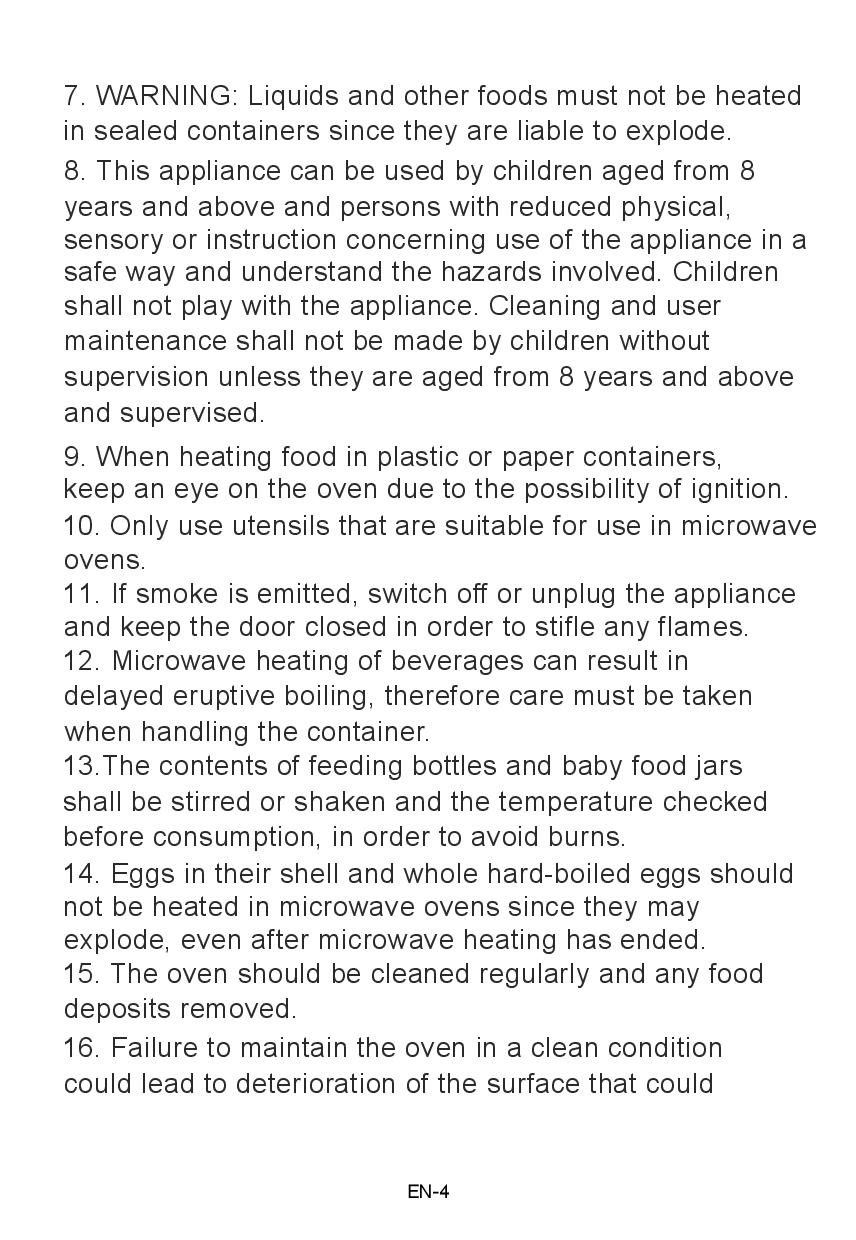 7. WARNING: Liquids and other foods must not be heated in sealed containers since they are liable to explode.

8. This appliance can be used by children aged from 8 years and above and persons with reduced physical, sensory or instruction concerning use of the appliance in a safe way and understand the hazards involved. Children shall not play with the appliance. Cleaning and user maintenance shall not be made by children without supervision unless they are aged from 8 years and above and supervised.

9. When heating food in plastic or paper containers, keep an eye on the oven due to the possibility of ignition.

10. Only use utensils that are suitable for use in microwave ovens.

11. If smoke is emitted, switch off or unplug the appliance and keep the door closed in order to stifle any flames.

12. Microwave heating of beverages can result in delayed eruptive boiling, therefore care must be taken when handling the container.

13.The contents of feeding bottles and baby food jars shall be stirred or shaken and the temperature checked before consumption, in order to avoid burns.

14. Eggs in their shell and whole hard-boiled eggs should not be heated in microwave ovens since they may explode, even after microwave heating has ended.

15. The oven should be cleaned regularly and any food deposits removed.

16. Failure to maintain the oven in a clean condition could lead to deterioration of the surface that could

EN-4